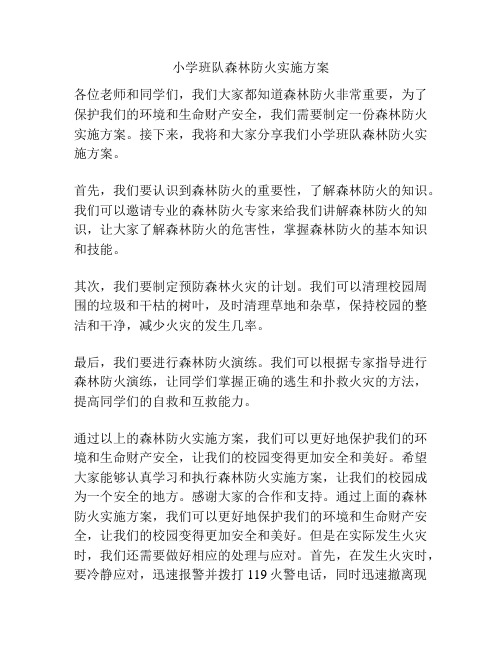 小学班队森林防火实施方案

各位老师和同学们，我们大家都知道森林防火非常重要，为了保护我们的环境和生命财产安全，我们需要制定一份森林防火实施方案。接下来，我将和大家分享我们小学班队森林防火实施方案。

首先，我们要认识到森林防火的重要性，了解森林防火的知识。我们可以邀请专业的森林防火专家来给我们讲解森林防火的知识，让大家了解森林防火的危害性，掌握森林防火的基本知识和技能。

其次，我们要制定预防森林火灾的计划。我们可以清理校园周围的垃圾和干枯的树叶，及时清理草地和杂草，保持校园的整洁和干净，减少火灾的发生几率。

最后，我们要进行森林防火演练。我们可以根据专家指导进行森林防火演练，让同学们掌握正确的逃生和扑救火灾的方法，提高同学们的自救和互救能力。

通过以上的森林防火实施方案，我们可以更好地保护我们的环境和生命财产安全，让我们的校园变得更加安全和美好。希望大家能够认真学习和执行森林防火实施方案，让我们的校园成为一个安全的地方。感谢大家的合作和支持。通过上面的森林防火实施方案，我们可以更好地保护我们的环境和生命财产安全，让我们的校园变得更加安全和美好。但是在实际发生火灾时，我们还需要做好相应的处理与应对。首先，在发生火灾时，要冷静应对，迅速报警并拨打 119 火警电话，同时迅速撤离现